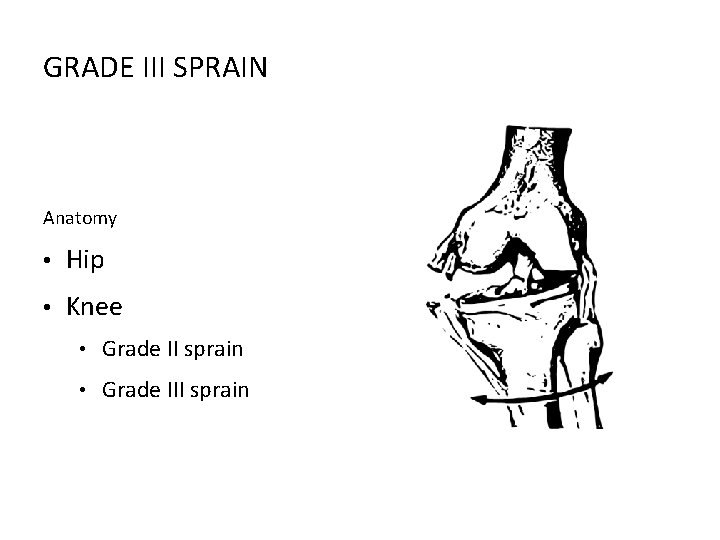 GRADE III SPRAIN

Anatomy

• Hip
• Knee
  • Grade II sprain
  • Grade III sprain